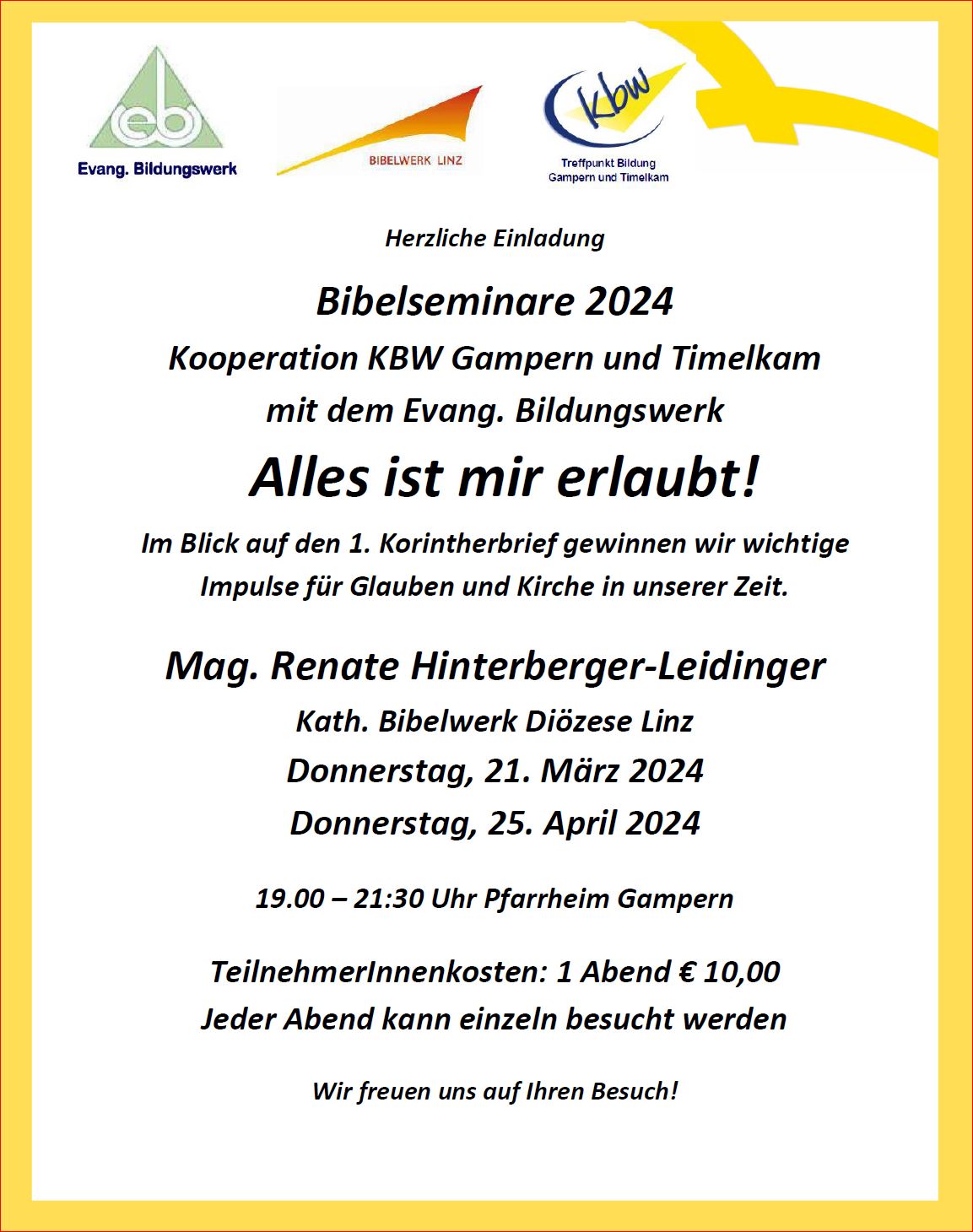 eb
Evang. Bildungswerk

BIBELWERK LINZ

kbw
Treffpunkt Bildung
Gampern und Timelkam

Herzliche Einladung

Bibelseminare 2024

Kooperation KBW Gampern und Timelkam mit dem Evang. Bildungswerk

Alles ist mir erlaubt!

Im Blick auf den 1. Korintherbrief gewinnen wir wichtige Impulse für Glauben und Kirche in unserer Zeit.

Mag. Renate Hinterberger-Leidinger

Kath. Bibelwerk Diözese Linz

Donnerstag, 21. März 2024

Donnerstag, 25. April 2024

19.00 – 21:30 Uhr Pfarrheim Gampern

TeilnehmerInnenkosten: 1 Abend € 10,00
Jeder Abend kann einzeln besucht werden

Wir freuen uns auf Ihren Besuch!